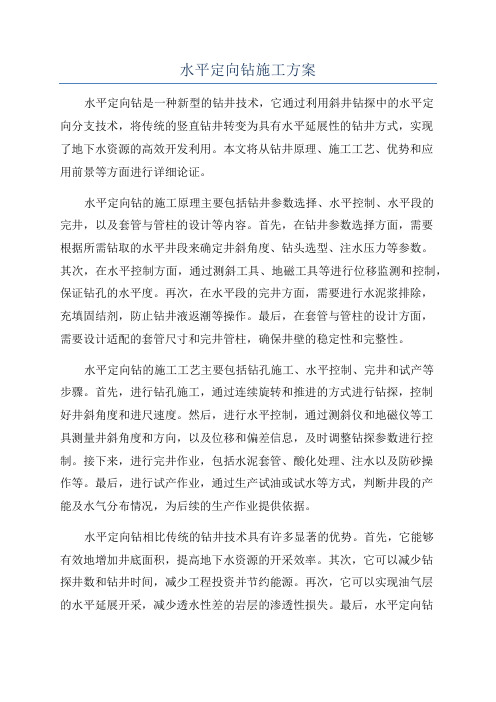 水平定向钻施工方案

水平定向钻是一种新型的钻井技术，它通过利用斜井钻探中的水平定向分支技术，将传统的竖直钻井转变为具有水平延展性的钻井方式，实现了地下水资源的高效开发利用。本文将从钻井原理、施工工艺、优势和应用前景等方面进行详细论证。

水平定向钻的施工原理主要包括钻井参数选择、水平控制、水平段的完井，以及套管与管柱的设计等内容。首先，在钻井参数选择方面，需要根据所需钻取的水平井段来确定井斜角度、钻头选型、注水压力等参数。其次，在水平控制方面，通过测斜工具、地磁工具等进行位移监测和控制，保证钻孔的水平度。再次，在水平段的完井方面，需要进行水泥浆排除，充填固结剂，防止钻井液返溯等操作。最后，在套管与管柱的设计方面，需要设计适配的套管尺寸和完井管柱，确保井壁的稳定性和完整性。

水平定向钻的施工工艺主要包括钻孔施工、水平控制、完井和试产等步骤。首先，进行钻孔施工，通过连续旋转和推进的方式进行钻探，控制好井斜角度和进尺速度。然后，进行水平控制，通过测斜仪和地磁仪等工具测量井斜角度和方向，以及位移和偏差信息，及时调整钻探参数进行控制。接下来，进行完井作业，包括水泥套管、酸化处理、注水以及防砂操作等。最后，进行试产作业，通过生产试油或试水等方式，判断井段的产能及水气分布情况，为后续的生产作业提供依据。

水平定向钻相比传统的钻井技术具有许多显著的优势。首先，它能够有效地增加井底面积，提高地下水资源的开采效率。其次，它可以减少钻探井数和钻井时间，减少工程投资并节约能源。再次，它可以实现油气层的水平延展开采，减少透水性差的岩层的渗透性损失。最后，水平定向钻